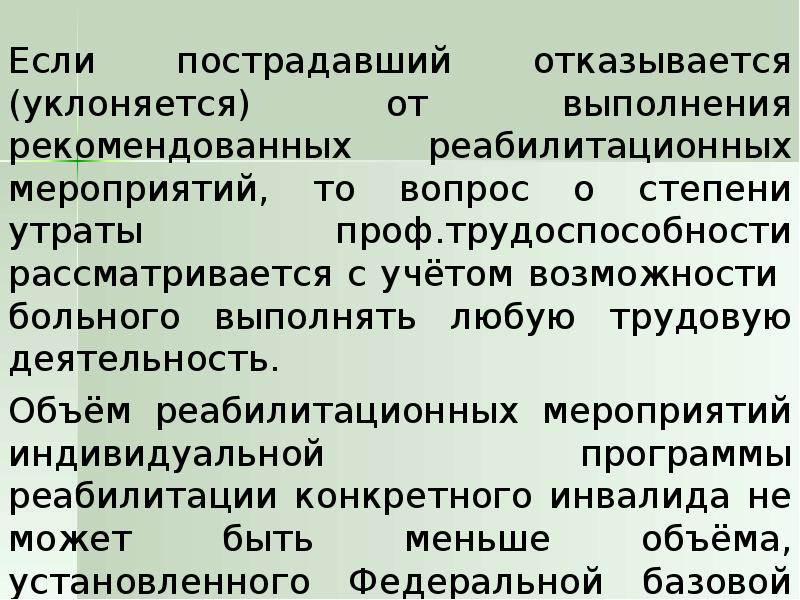 Если пострадавший отказывается (уклоняется) от выполнения рекомендованных реабилитационных мероприятий, то вопрос о степени утраты проф.трудоспособности рассматривается с учётом возможности больного выполнять любую трудовую деятельность.

Объём реабилитационных мероприятий индивидуальной программы реабилитации конкретного инвалида не может быть меньше объёма, установленного Федеральной базовой